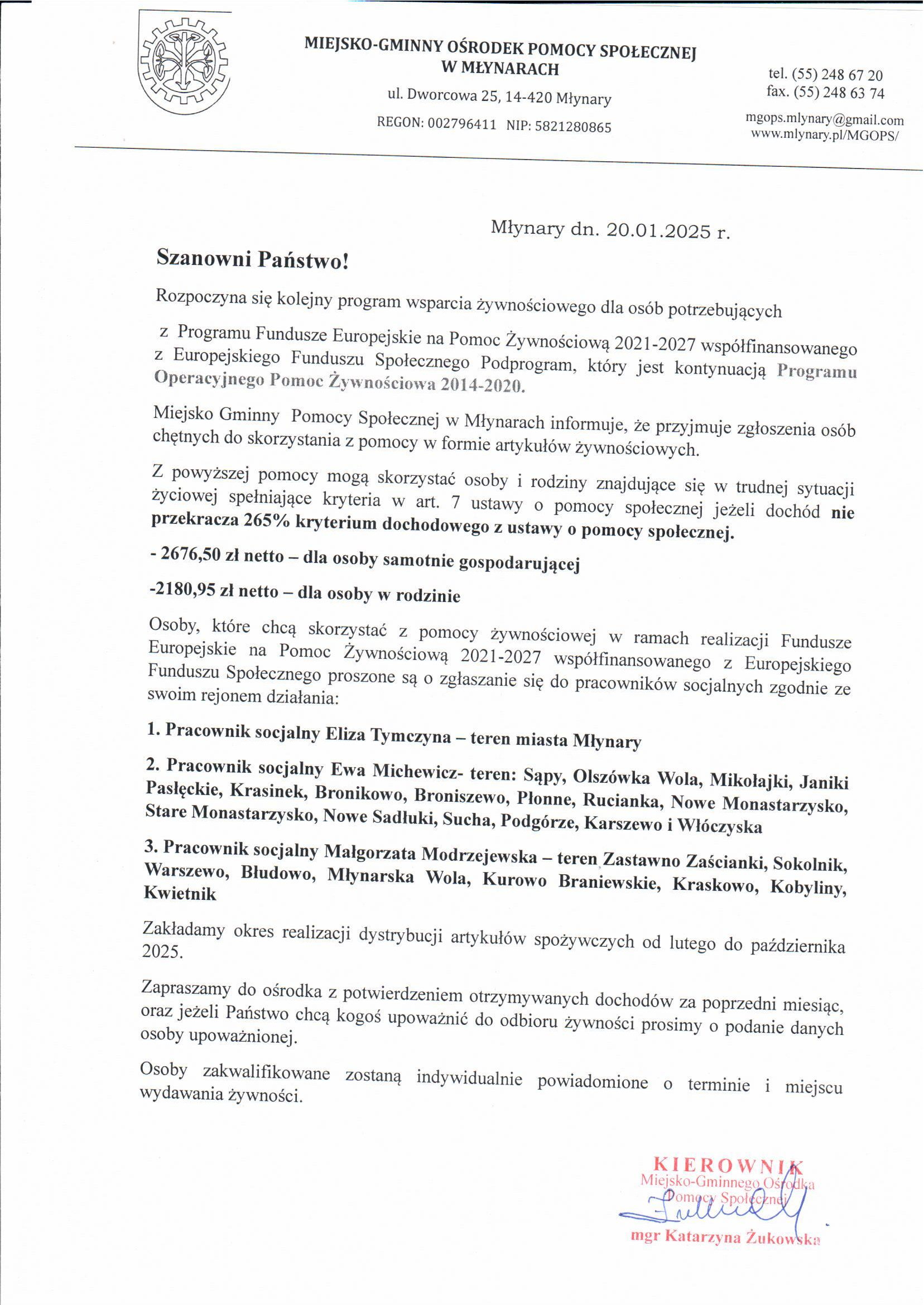 MIEJSKO-GMINNY OŚRODEK POMOCY SPOŁECZNEJ
W MŁYNARACH

ul. Dworcowa 25, 14-420 Młynary

REGON: 002796411 NIP: 5821280865

tel. (55) 248 67 20
fax. (55) 248 63 74

mgops.mlynary@gmail.com
www.mlynary.pl/MGOPS/

Młynary dn. 20.01.2025 r.

Szanowni Państwo!

Rozpoczyna się kolejny program wsparcia żywnościowego dla osób potrzebujących

z Programu Fundusze Europejskie na Pomoc Żywnościową 2021-2027 współfinansowanego z Europejskiego Funduszu Społecznego Podprogram, który jest kontynuacją Programu Operacyjnego Pomoc Żywnościowa 2014-2020.

Miejsko Gminny Pomocy Społecznej w Młynarach informuje, że przyjmuje zgłoszenia osób chętnych do skorzystania z pomocy w formie artykułów żywnościowych.

Z powyższej pomocy mogą skorzystać osoby i rodziny znajdujące się w trudnej sytuacji życiowej spełniające kryteria w art. 7 ustawy o pomocy społecznej jeżeli dochód nie przekracza 265% kryterium dochodowego z ustawy o pomocy społecznej.

- 2676,50 zł netto – dla osoby samotnie gospodarującej

-2180,95 zł netto – dla osoby w rodzinie

Osoby, które chcą skorzystać z pomocy żywnościowej w ramach realizacji Fundusze Europejskie na Pomoc Żywnościową 2021-2027 współfinansowanego z Europejskiego Funduszu Społecznego proszone są o zgłaszanie się do pracowników socjalnych zgodnie ze swoim rejonem działania:

1. Pracownik socjalny Eliza Tymczyna – teren miasta Młynary

2. Pracownik socjalny Ewa Michewicz- teren: Sąpy, Olszówka Wola, Mikołajki, Janiki Pasłęckie, Krasinek, Bronikowo, Broniszewo, Płonne, Rucianka, Nowe Monastarzysko, Stare Monastarzysko, Nowe Sadłuki, Sucha, Podgórze, Karszewo i Włóczyska

3. Pracownik socjalny Małgorzata Modrzejewska – teren Zastawno Zaścianki, Sokolnik, Warszewo, Błudowo, Młynarska Wola, Kurowo Braniewskie, Kraskowo, Kobyliny, Kwietnik

Zakładamy okres realizacji dystrybucji artykułów spożywczych od lutego do października 2025.

Zapraszamy do ośrodka z potwierdzeniem otrzymywanych dochodów za poprzedni miesiąc, oraz jeżeli Państwo chcą kogoś upoważnić do odbioru żywności prosimy o podanie danych osoby upoważnionej.

Osoby zakwalifikowane zostaną indywidualnie powiadomione o terminie i miejscu wydawania żywności.

KIEROWNIK
Miejsko-Gminnego Ośrodka
Pomocy Społecznej
mgr Katarzyna Żukowska